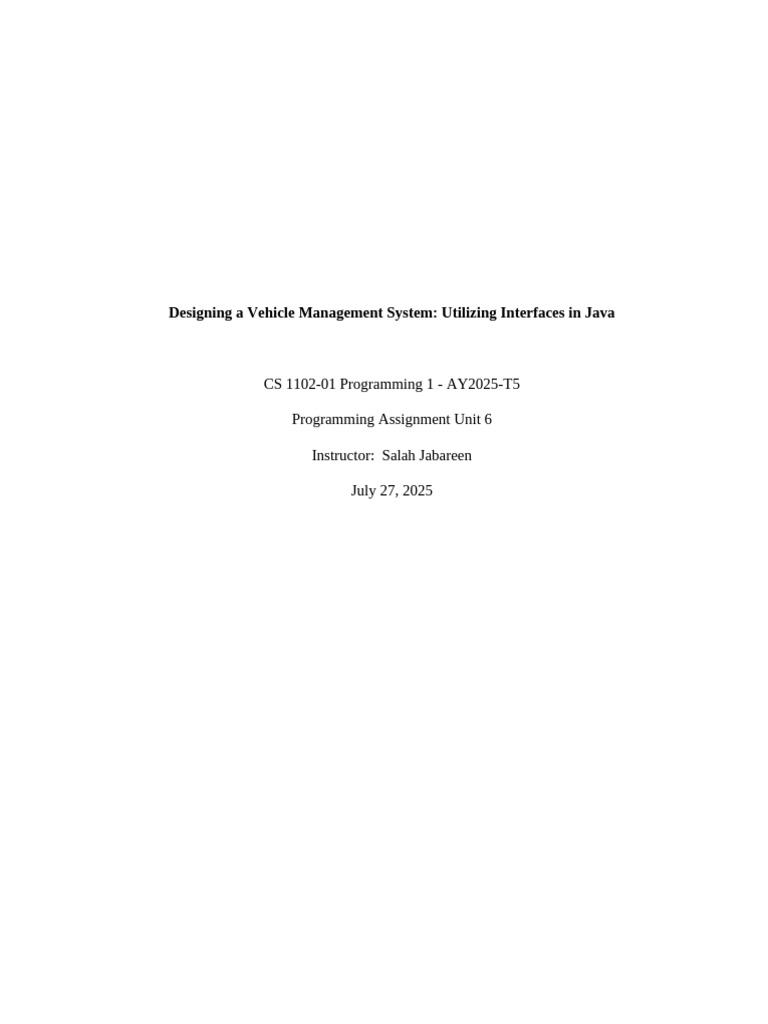 Designing a Vehicle Management System: Utilizing Interfaces in Java

CS 1102-01 Programming 1 - AY2025-T5

Programming Assignment Unit 6

Instructor:  Salah Jabareen

July 27, 2025